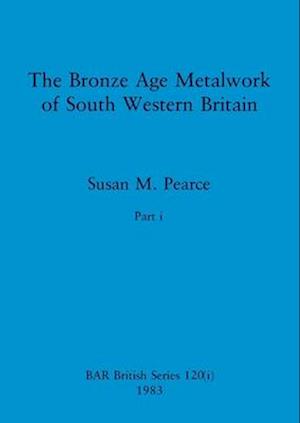 The Bronze Age Metalwork of South Western Britain

Susan M. Pearce

Part i

BAR British Series 120(i)
1983